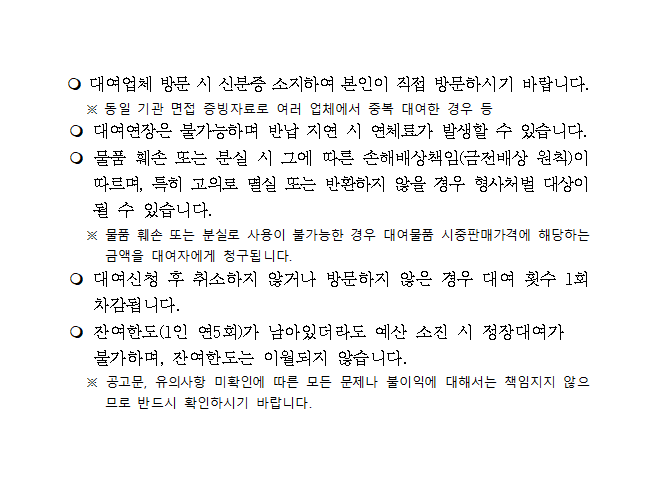 ❍ 대여업체 방문 시 신분증 소지하여 본인이 직접 방문하시기 바랍니다.
※ 동일 기관 면접 증빙자료로 여러 업체에서 중복 대여한 경우 등

❍ 대여연장은 불가능하며 반납 지연 시 연체료가 발생할 수 있습니다.

❍ 물품 훼손 또는 분실 시 그에 따른 손해배상책임(금전배상 원칙)이 따르며, 특히 고의로 멸실 또는 반환하지 않을 경우 형사처벌 대상이 될 수 있습니다.
※ 물품 훼손 또는 분실로 사용이 불가능한 경우 대여물품 시중판매가격에 해당하는 금액을 대여자에게 청구됩니다.

❍ 대여신청 후 취소하지 않거나 방문하지 않은 경우 대여 횟수 1회 차감됩니다.

❍ 잔여한도(1인 연5회)가 남아있더라도 예산 소진 시 정장대여가 불가하며, 잔여한도는 이월되지 않습니다.
※ 공고문, 유의사항 미확인에 따른 모든 문제나 불이익에 대해서는 책임지지 않으므로 반드시 확인하시기 바랍니다.